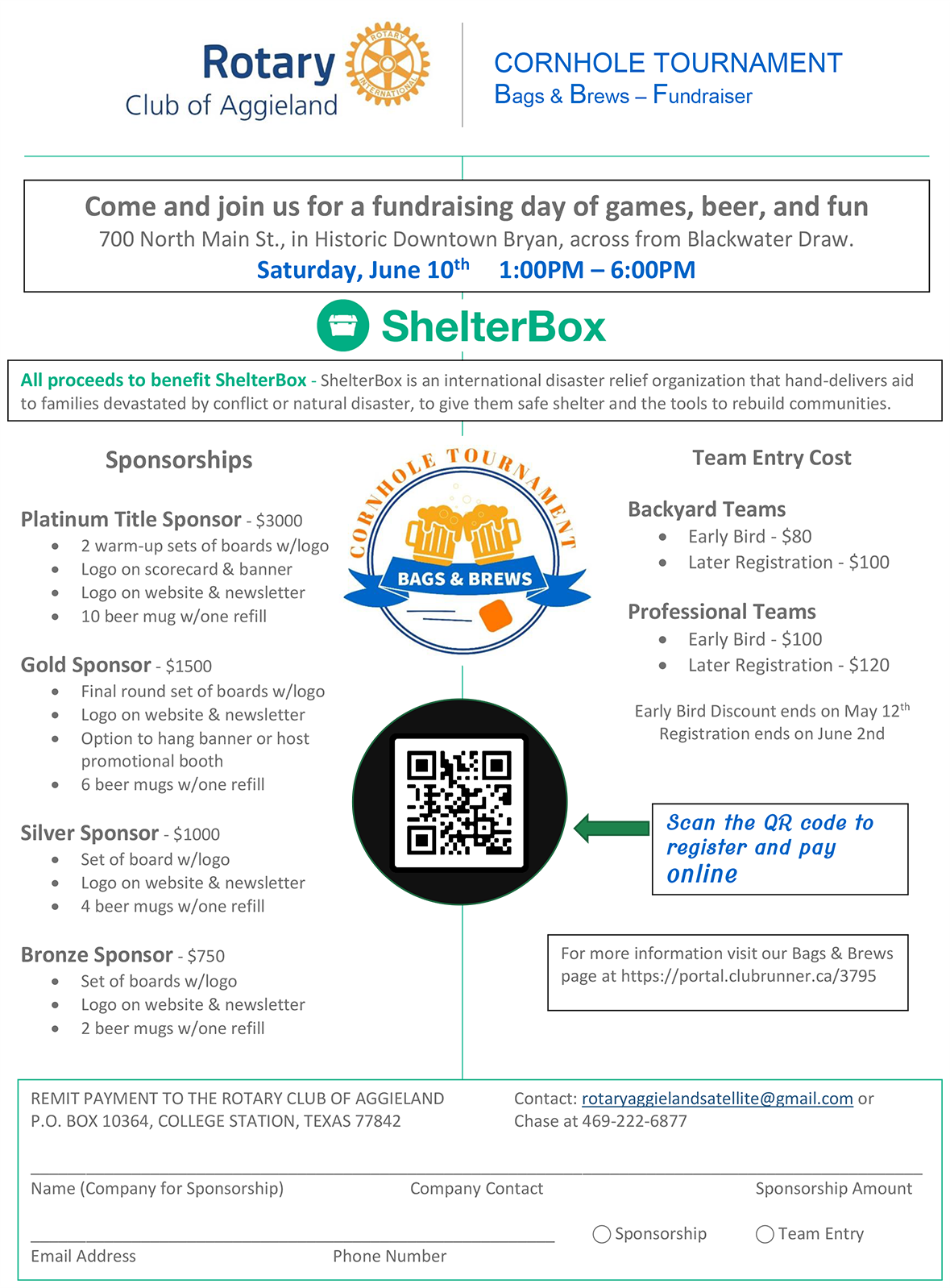 Rotary Club of Aggieland

ROTARY INTERNATIONAL

CORNHOLE TOURNAMENT
Bags & Brews – Fundraiser

Come and join us for a fundraising day of games, beer, and fun
700 North Main St., in Historic Downtown Bryan, across from Blackwater Draw.
Saturday, June 10th 1:00PM – 6:00PM

ShelterBox

All proceeds to benefit ShelterBox - ShelterBox is an international disaster relief organization that hand-delivers aid to families devastated by conflict or natural disaster, to give them safe shelter and the tools to rebuild communities.

Sponsorships

Platinum Title Sponsor - $3000
- 2 warm-up sets of boards w/logo
- Logo on scorecard & banner
- Logo on website & newsletter
- 10 beer mug w/one refill

Gold Sponsor - $1500
- Final round set of boards w/logo
- Logo on website & newsletter
- Option to hang banner or host promotional booth
- 6 beer mugs w/one refill

Silver Sponsor - $1000
- Set of board w/logo
- Logo on website & newsletter
- 4 beer mugs w/one refill

Bronze Sponsor - $750
- Set of boards w/logo
- Logo on website & newsletter
- 2 beer mugs w/one refill

CORNHOLE TOURNAMENT
BAGS & BREWS

Team Entry Cost

Backyard Teams
- Early Bird - $80
- Later Registration - $100

Professional Teams
- Early Bird - $100
- Later Registration - $120

Early Bird Discount ends on May 12th
Registration ends on June 2nd

Scan the QR code to register and pay online

For more information visit our Bags & Brews page at https://portal.clubrunner.ca/3795

REMIT PAYMENT TO THE ROTARY CLUB OF AGGIELAND
P.O. BOX 10364, COLLEGE STATION, TEXAS 77842

Contact: rotaryaggielandsatellite@gmail.com or Chase at 469-222-6877

Name (Company for Sponsorship) Company Contact Sponsorship Amount

Email Address Phone Number

Sponsorship Team Entry